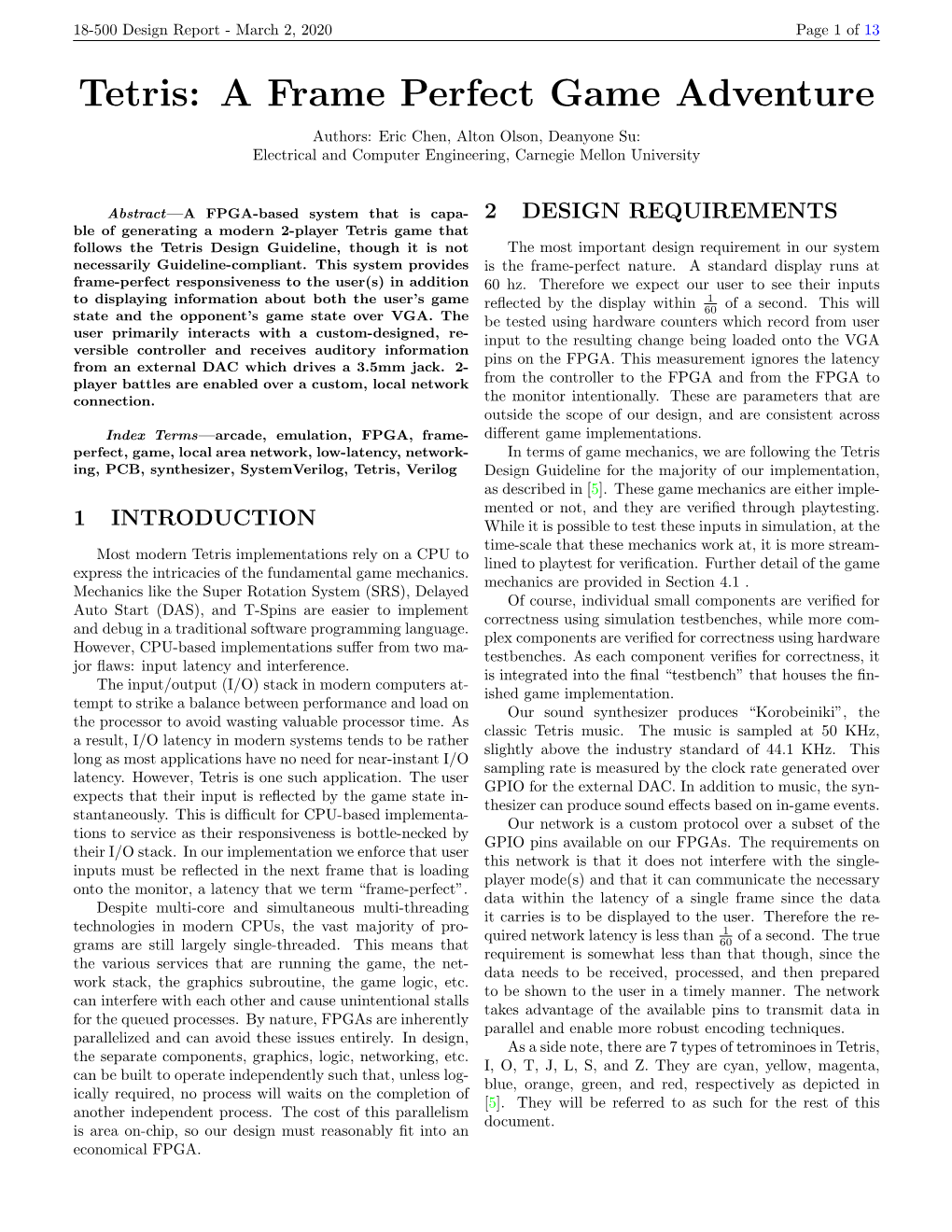 18-500 Design Report - March 2, 2020 Page 1 of 13

Tetris: A Frame Perfect Game Adventure

Authors: Eric Chen, Alton Olson, Deanyone Su: Electrical and Computer Engineering, Carnegie Mellon University

Abstract—A FPGA-based system that is capable of generating a modern 2-player Tetris game that follows the Tetris Design Guideline, though it is not necessarily Guideline-compliant. This system provides frame-perfect responsiveness to the user(s) in addition to displaying information about both the user's game state and the opponent's game state over VGA. The user primarily interacts with a custom-designed, reversible controller and receives auditory information from an external DAC which drives a 3.5mm jack. 2-player battles are enabled over a custom, local network connection.

Index Terms—arcade, emulation, FPGA, frame-perfect, game, local area network, low-latency, networking, PCB, synthesizer, SystemVerilog, Tetris, Verilog

1 INTRODUCTION

Most modern Tetris implementations rely on a CPU to express the intricacies of the fundamental game mechanics. Mechanics like the Super Rotation System (SRS), Delayed Auto Start (DAS), and T-Spins are easier to implement and debug in a traditional software programming language. However, CPU-based implementations suffer from two major flaws: input latency and interference.

The input/output (I/O) stack in modern computers attempt to strike a balance between performance and load on the processor to avoid wasting valuable processor time. As a result, I/O latency in modern systems tends to be rather long as most applications have no need for near-instant I/O latency. However, Tetris is one such application. The user expects that their input is reflected by the game state instantaneously. This is difficult for CPU-based implementations to service as their responsiveness is bottle-necked by their I/O stack. In our implementation we enforce that user inputs must be reflected in the next frame that is loading onto the monitor, a latency that we term "frame-perfect".

Despite multi-core and simultaneous multi-threading technologies in modern CPUs, the vast majority of programs are still largely single-threaded. This means that the various services that are running the game, the network stack, the graphics subroutine, the game logic, etc. can interfere with each other and cause unintentional stalls for the queued processes. By nature, FPGAs are inherently parallelized and can avoid these issues entirely. In design, the separate components, graphics, logic, networking, etc. can be built to operate independently such that, unless logically required, no process will waits on the completion of another independent process. The cost of this parallelism is area on-chip, so our design must reasonably fit into an economical FPGA.

2 DESIGN REQUIREMENTS

The most important design requirement in our system is the frame-perfect nature. A standard display runs at 60 hz. Therefore we expect our user to see their inputs reflected by the display within $\frac{1}{60}$ of a second. This will be tested using hardware counters which record from user input to the resulting change being loaded onto the VGA pins on the FPGA. This measurement ignores the latency from the controller to the FPGA and from the FPGA to the monitor intentionally. These are parameters that are outside the scope of our design, and are consistent across different game implementations.

In terms of game mechanics, we are following the Tetris Design Guideline for the majority of our implementation, as described in [5]. These game mechanics are either implemented or not, and they are verified through playtesting. While it is possible to test these inputs in simulation, at the time-scale that these mechanics work at, it is more streamlined to playtest for verification. Further detail of the game mechanics are provided in Section 4.1 .

Of course, individual small components are verified for correctness using simulation testbenches, while more complex components are verified for correctness using hardware testbenches. As each component verifies for correctness, it is integrated into the final "testbench" that houses the finished game implementation.

Our sound synthesizer produces "Korobeiniki", the classic Tetris music. The music is sampled at 50 KHz, slightly above the industry standard of 44.1 KHz. This sampling rate is measured by the clock rate generated over GPIO for the external DAC. In addition to music, the synthesizer can produce sound effects based on in-game events.

Our network is a custom protocol over a subset of the GPIO pins available on our FPGAs. The requirements on this network is that it does not interfere with the single-player mode(s) and that it can communicate the necessary data within the latency of a single frame since the data it carries is to be displayed to the user. Therefore the required network latency is less than $\frac{1}{60}$ of a second. The true requirement is somewhat less than that though, since the data needs to be received, processed, and then prepared to be shown to the user in a timely manner. The network takes advantage of the available pins to transmit data in parallel and enable more robust encoding techniques.

As a side note, there are 7 types of tetrominoes in Tetris, I, O, T, J, L, S, and Z. They are cyan, yellow, magenta, blue, orange, green, and red, respectively as depicted in [5]. They will be referred to as such for the rest of this document.